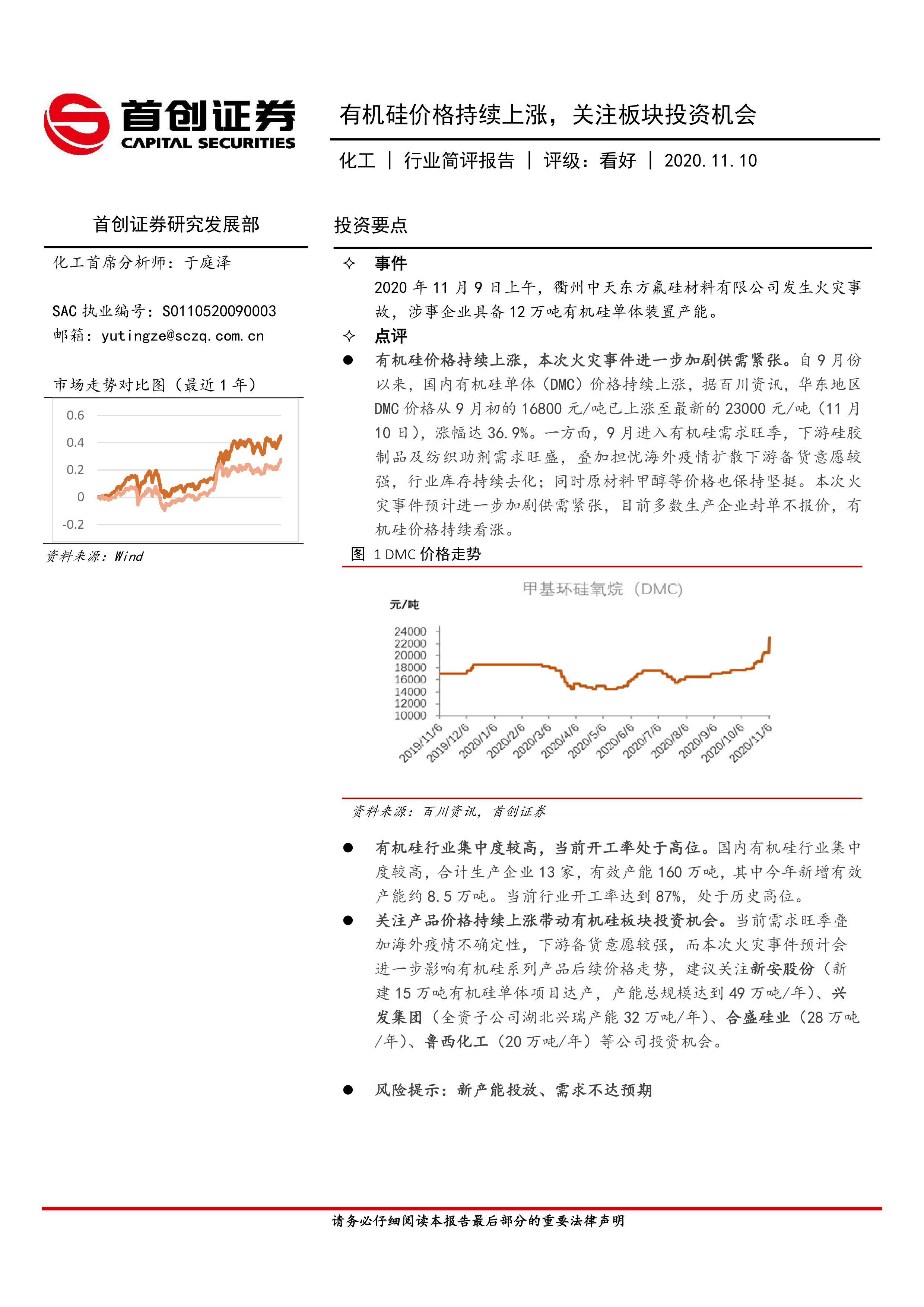 首创证券
CAPITAL SECURITIES

有机硅价格持续上涨，关注板块投资机会

化工 | 行业简评报告 | 评级：看好 | 2020.11.10

首创证券研究发展部

化工首席分析师：于庭泽

SAC 执业编号：S0110520090003
邮箱：yutingze@sczq.com.cn

市场走势对比图（最近 1 年）

0.6
0.4
0.2
0
-0.2

资料来源：Wind

投资要点

✧ 事件

2020 年 11 月 9 日上午，衢州中天东方氟硅材料有限公司发生火灾事故，涉事企业具备 12 万吨有机硅单体装置产能。

✧ 点评

● 有机硅价格持续上涨，本次火灾事件进一步加剧供需紧张。自 9 月份以来，国内有机硅单体（DMC）价格持续上涨，据百川资讯，华东地区 DMC 价格从 9 月初的 16800 元/吨已上涨至最新的 23000 元/吨（11 月 10 日），涨幅达 36.9%。一方面，9 月进入有机硅需求旺季，下游硅胶制品及纺织助剂需求旺盛，叠加担忧海外疫情扩散下游备货意愿较强，行业库存持续去化；同时原材料甲醇等价格也保持坚挺。本次火灾事件预计进一步加剧供需紧张，目前多数生产企业封单不报价，有机硅价格持续看涨。

图 1 DMC 价格走势

甲基环硅氧烷（DMC）

元/吨

24000
22000
20000
18000
16000
14000
12000
10000

2019/11/6 2019/12/6 2020/1/6 2020/2/6 2020/3/6 2020/4/6 2020/5/6 2020/6/6 2020/7/6 2020/8/6 2020/9/6 2020/10/6 2020/11/6

资料来源：百川资讯，首创证券

● 有机硅行业集中度较高，当前开工率处于高位。国内有机硅行业集中度较高，合计生产企业 13 家，有效产能 160 万吨，其中今年新增有效产能约 8.5 万吨。当前行业开工率达到 87%，处于历史高位。

● 关注产品价格持续上涨带动有机硅板块投资机会。当前需求旺季叠加海外疫情不确定性，下游备货意愿较强，而本次火灾事件预计会进一步影响有机硅系列产品后续价格走势，建议关注新安股份（新建 15 万吨有机硅单体项目达产，产能总规模达到 49 万吨/年）、兴发集团（全资子公司湖北兴瑞产能 32 万吨/年）、合盛硅业（28 万吨/年）、鲁西化工（20 万吨/年）等公司投资机会。

● 风险提示：新产能投放、需求不达预期

请务必仔细阅读本报告最后部分的重要法律声明